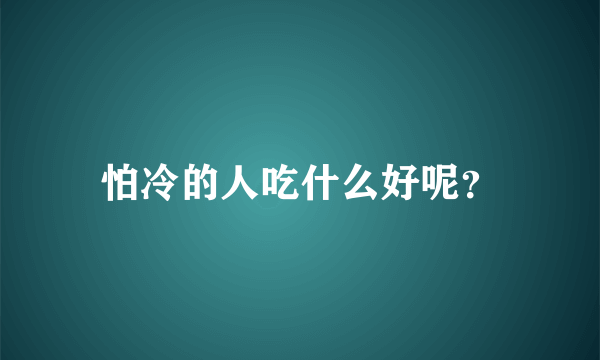 怕冷的人吃什么好呢?